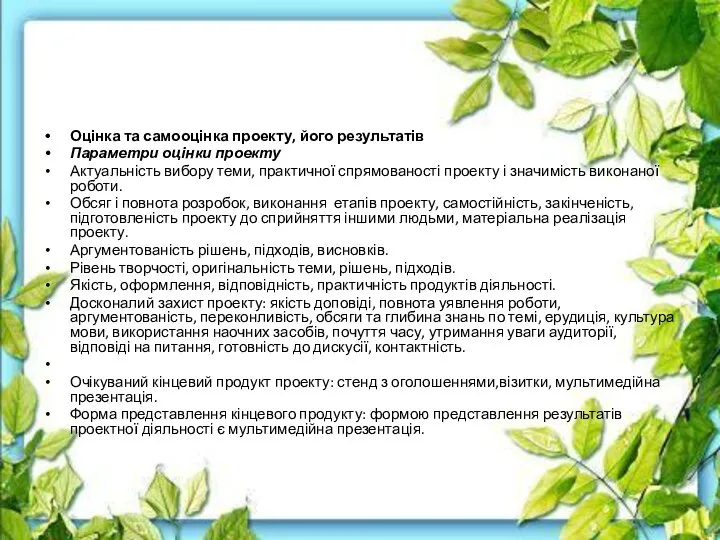 • Оцінка та самооцінка проекту, його результатів
• Параметри оцінки проекту
• Актуальність вибору теми, практичної спрямованості проекту і значимість виконаної роботи.
• Обсяг і повнота розробок, виконання етапів проекту, самостійність, закінченість, підготовленість проекту до сприйняття іншими людьми, матеріальна реалізація проекту.
• Аргументованість рішень, підходів, висновків.
• Рівень творчості, оригінальність теми, рішень, підходів.
• Якість, оформлення, відповідність, практичність продуктів діяльності.
• Досконалий захист проекту: якість доповіді, повнота уявлення роботи, аргументованість, переконливість, обсяги та глибина знань по темі, ерудиція, культура мови, використання наочних засобів, почуття часу, утримання уваги аудиторії, відповіді на питання, готовність до дискусії, контактність.
•
• Очікуваний кінцевий продукт проекту: стенд з оголошеннями,візитки, мультимедійна презентація.
• Форма представлення кінцевого продукту: формою представлення результатів проектної діяльності є мультимедійна презентація.